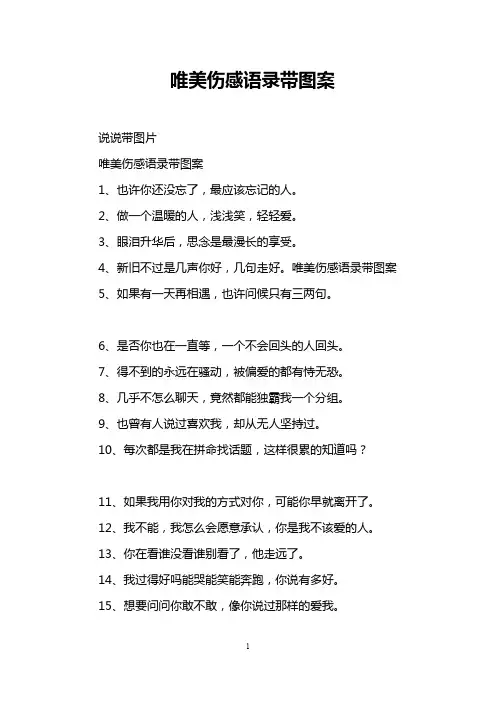 唯美伤感语录带图案

说说带图片

唯美伤感语录带图案

1、也许你还没忘了，最应该忘记的人。

2、做一个温暖的人，浅浅笑，轻轻爱。

3、眼泪升华后，思念是最漫长的享受。

4、新旧不过是几声你好，几句走好。唯美伤感语录带图案

5、如果有一天再相遇，也许问候只有三两句。

6、是否你也在一直等，一个不会回头的人回头。

7、得不到的永远在骚动，被偏爱的都有恃无恐。

8、几乎不怎么聊天，竟然都能独霸我一个分组。

9、也曾有人说过喜欢我，却从无人坚持过。

10、每次都是我在拼命找话题，这样很累的知道吗？

11、如果我用你对我的方式对你，可能你早就离开了。

12、我不能，我怎么会愿意承认，你是我不该爱的人。

13、你在看谁没看谁别看了，他走远了。

14、我过得好吗能哭能笑能奔跑，你说有多好。

15、想要问问你敢不敢，像你说过那样的爱我。

1